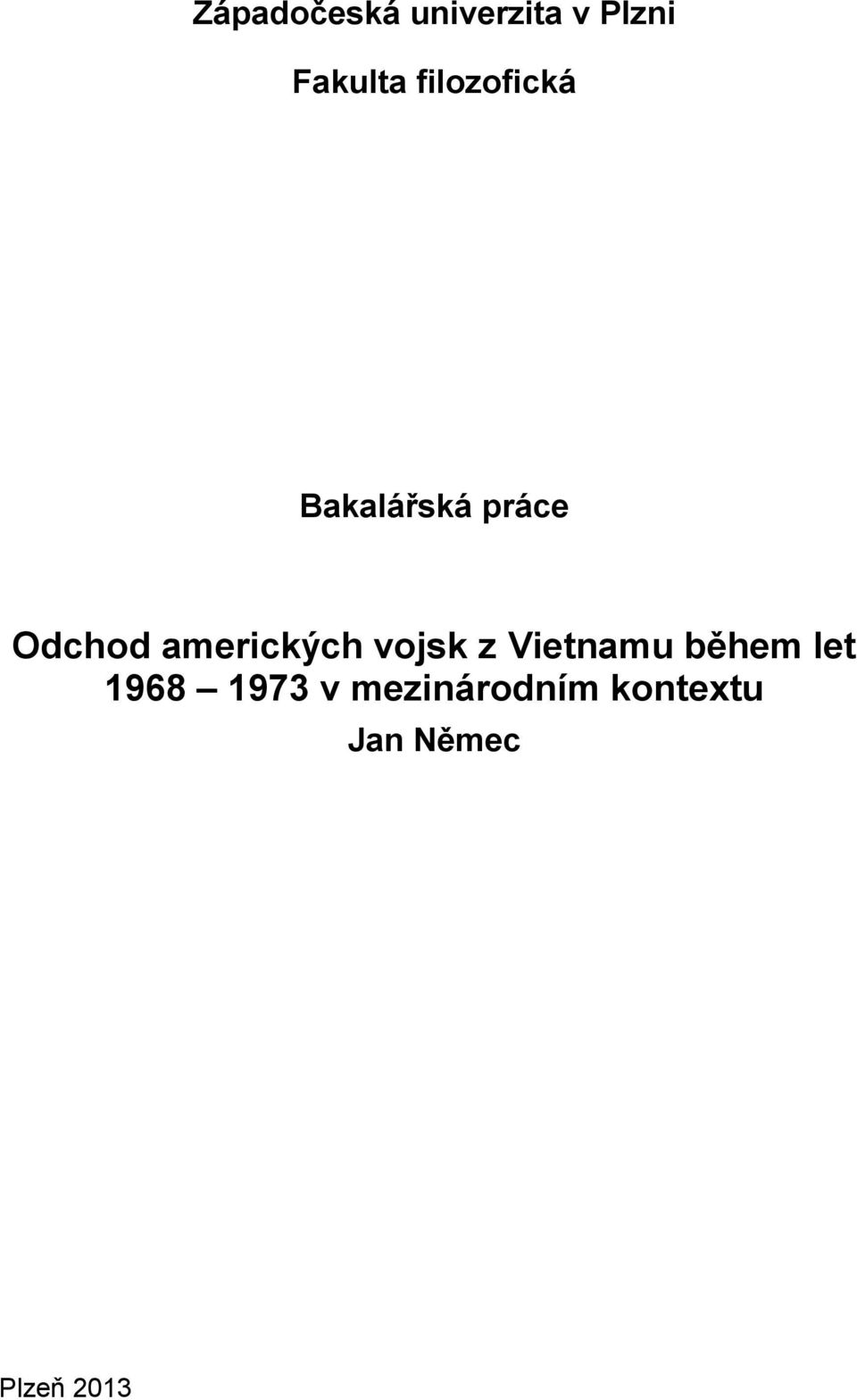 Západočeská univerzita v Plzni

Fakulta filozofická

Bakalářská práce

Odchod amerických vojsk z Vietnamu během let 1968 – 1973 v mezinárodním kontextu

Jan Němec

Plzeň 2013